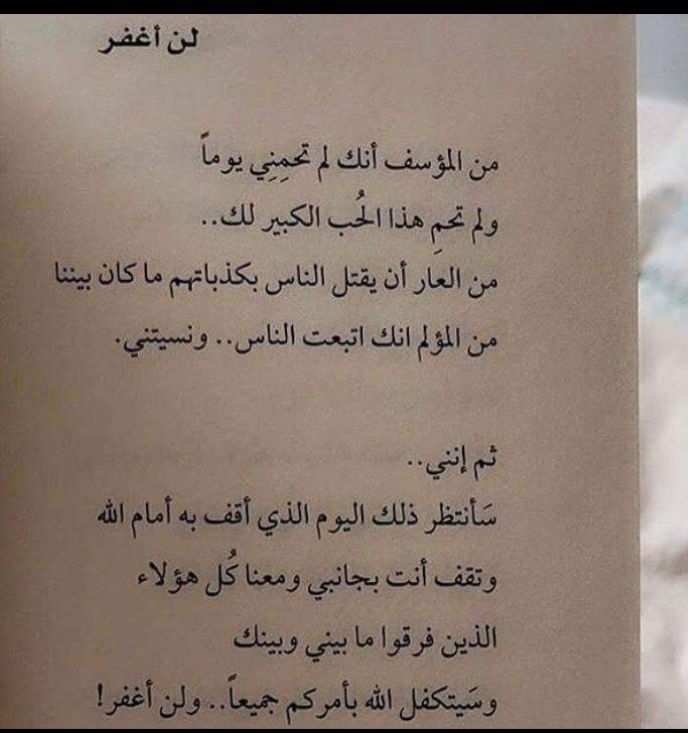 لن أغفر

من المؤسف أنك لم تحمِني يوماً
ولم تحمِ هذا الحُب الكبير لك..
من العار أن يقتل الناس بكذباتهم ما كان بيننا
من المؤلم انك اتبعت الناس.. ونسيتني.

ثم إنني..
سَأنتظر ذلك اليوم الذي أقف به أمام الله
وتقف أنت بجانبي ومعنا كُل هؤلاء
الذين فرقوا ما بيني وبينك
وسَيتكفل الله بأمركم جميعاً.. ولن أغفر!